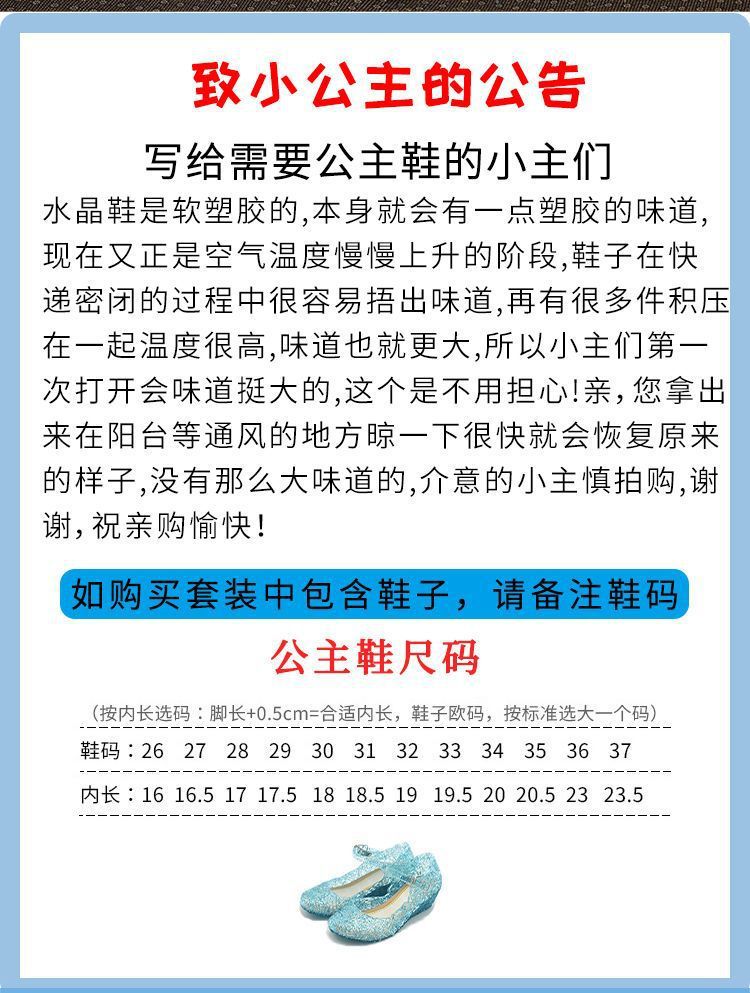 致小公主的公告

写给需要公主鞋的小主们

水晶鞋是软塑胶的,本身就会有一点塑胶的味道,现在又正是空气温度慢慢上升的阶段,鞋子在快递密闭的过程中很容易捂出味道,再有很多件积压在一起温度很高,味道也就更大,所以小主们第一次打开会味道挺大的,这个是不用担心!亲，您拿出来在阳台等通风的地方晾一下很快就会恢复原来的样子,没有那么大味道的,介意的小主慎拍购,谢谢,祝亲购愉快!

如购买套装中包含鞋子，请备注鞋码

公主鞋尺码

（按内长选码：脚长+0.5cm=合适内长，鞋子欧码，按标准选大一个码）

鞋码：26 27 28 29 30 31 32 33 34 35 36 37

内长：16 16.5 17 17.5 18 18.5 19 19.5 20 20.5 23 23.5